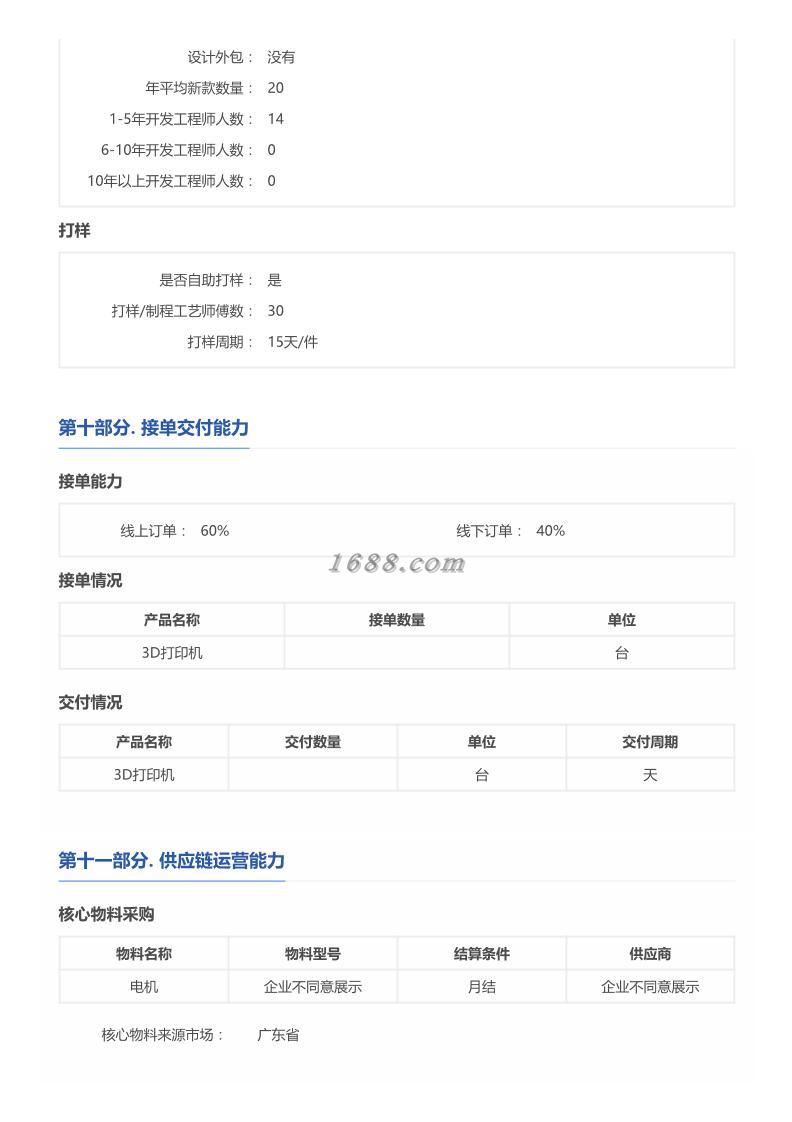 设计外包： 没有
年平均新款数量： 20
1-5年开发工程师人数： 14
6-10年开发工程师人数： 0
10年以上开发工程师人数： 0

打样

是否自助打样： 是
打样/制程工艺师傅数： 30
打样周期： 15天/件

第十部分. 接单交付能力

接单能力

线上订单： 60%
线下订单： 40%

1688.com

接单情况

| 产品名称 | 接单数量 | 单位 |
|---|---|---|
| 3D打印机 |  | 台 |

交付情况

| 产品名称 | 交付数量 | 单位 | 交付周期 |
|---|---|---|---|
| 3D打印机 |  | 台 | 天 |

第十一部分. 供应链运营能力

核心物料采购

| 物料名称 | 物料型号 | 结算条件 | 供应商 |
|---|---|---|---|
| 电机 | 企业不同意展示 | 月结 | 企业不同意展示 |

核心物料来源市场： 广东省